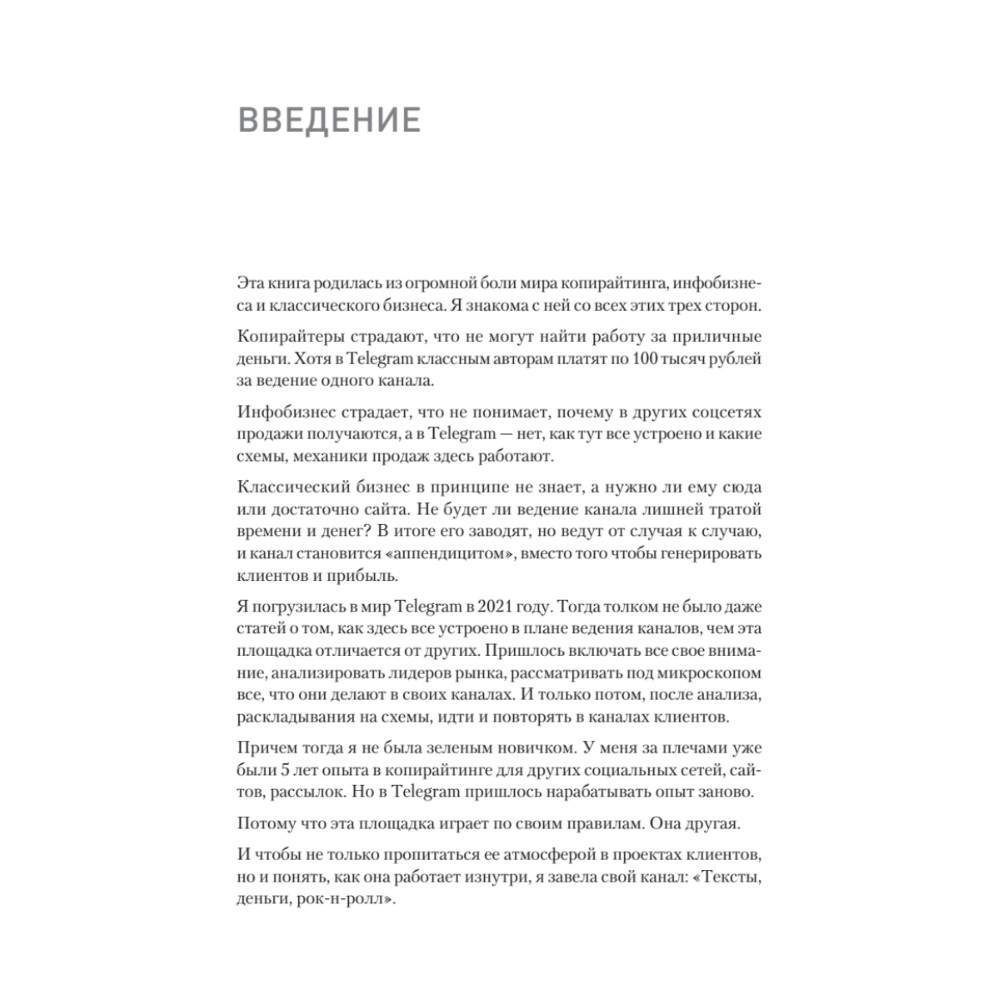 ВВЕДЕНИЕ

Эта книга родилась из огромной боли мира копирайтинга, инфобизнеса и классического бизнеса. Я знакома с ней со всех этих трех сторон.

Копирайтеры страдают, что не могут найти работу за приличные деньги. Хотя в Telegram классным авторам платят по 100 тысяч рублей за ведение одного канала.

Инфобизнес страдает, что не понимает, почему в других соцсетях продажи получаются, а в Telegram — нет, как тут все устроено и какие схемы, механики продаж здесь работают.

Классический бизнес в принципе не знает, а нужно ли ему сюда или достаточно сайта. Не будет ли ведение канала лишней тратой времени и денег? В итоге его заводят, но ведут от случая к случаю, и канал становится «аппендицитом», вместо того чтобы генерировать клиентов и прибыль.

Я погрузилась в мир Telegram в 2021 году. Тогда толком не было даже статей о том, как здесь все устроено в плане ведения каналов, чем эта площадка отличается от других. Пришлось включать все свое внимание, анализировать лидеров рынка, рассматривать под микроскопом все, что они делают в своих каналах. И только потом, после анализа, раскладывания на схемы, идти и повторять в каналах клиентов.

Причем тогда я не была зеленым новичком. У меня за плечами уже были 5 лет опыта в копирайтинге для других социальных сетей, сайтов, рассылок. Но в Telegram пришлось нарабатывать опыт заново.

Потому что эта площадка играет по своим правилам. Она другая.

И чтобы не только пропитаться ее атмосферой в проектах клиентов, но и понять, как она работает изнутри, я завела свой канал: «Тексты, деньги, рок-н-ролл».